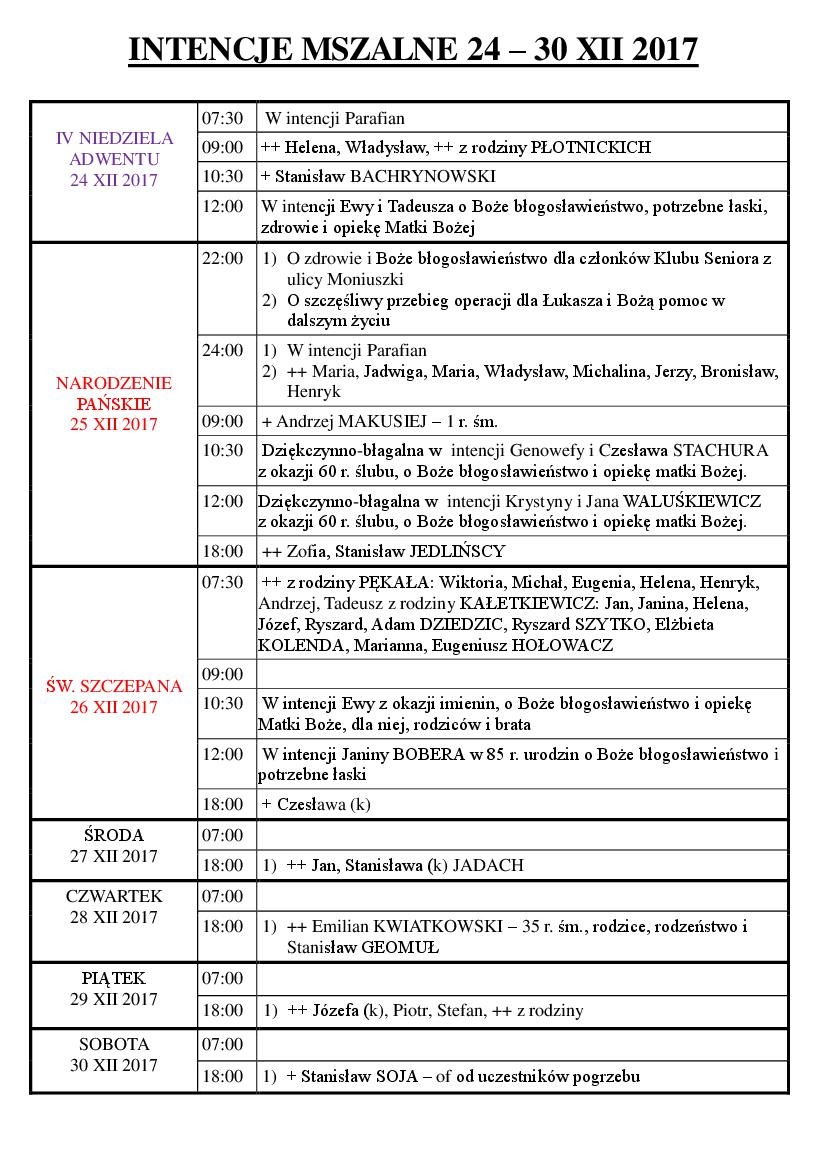 INTENCJE MSZALNE 24 – 30 XII 2017

| | | |
|---|---|---|
| IV NIEDZIELA ADWENTU 24 XII 2017 | 07:30 | W intencji Parafian |
| | 09:00 | ++ Helena, Władysław, ++ z rodziny PŁOTNICKICH |
| | 10:30 | + Stanisław BACHRYNOWSKI |
| | 12:00 | W intencji Ewy i Tadeusza o Boże błogosławieństwo, potrzebne łaski, zdrowie i opiekę Matki Bożej |
| NARODZENIE PAŃSKIE 25 XII 2017 | 22:00 | 1) O zdrowie i Boże błogosławieństwo dla członków Klubu Seniora z ulicy Moniuszki 2) O szczęśliwy przebieg operacji dla Łukasza i Bożą pomoc w dalszym życiu |
| | 24:00 | 1) W intencji Parafian 2) ++ Maria, Jadwiga, Maria, Władysław, Michalina, Jerzy, Bronisław, Henryk |
| | 09:00 | + Andrzej MAKUSIEJ – 1 r. śm. |
| | 10:30 | Dziękczynno-błagalna w intencji Genowefy i Czesława STACHURA z okazji 60 r. ślubu, o Boże błogosławieństwo i opiekę matki Bożej. |
| | 12:00 | Dziękczynno-błagalna w intencji Krystyny i Jana WALUŚKIEWICZ z okazji 60 r. ślubu, o Boże błogosławieństwo i opiekę matki Bożej. |
| | 18:00 | ++ Zofia, Stanisław JEDLIŃSCY |
| ŚW. SZCZEPANA 26 XII 2017 | 07:30 | ++ z rodziny PĘKAŁA: Wiktoria, Michał, Eugenia, Helena, Henryk, Andrzej, Tadeusz z rodziny KAŁETKIEWICZ: Jan, Janina, Helena, Józef, Ryszard, Adam DZIEDZIC, Ryszard SZYTKO, Elżbieta KOLENDA, Marianna, Eugeniusz HOŁOWACZ |
| | 09:00 | |
| | 10:30 | W intencji Ewy z okazji imienin, o Boże błogosławieństwo i opiekę Matki Boże, dla niej, rodziców i brata |
| | 12:00 | W intencji Janiny BOBERA w 85 r. urodzin o Boże błogosławieństwo i potrzebne łaski |
| | 18:00 | + Czesława (k) |
| ŚRODA 27 XII 2017 | 07:00 | |
| | 18:00 | 1) ++ Jan, Stanisława (k) JADACH |
| CZWARTEK 28 XII 2017 | 07:00 | |
| | 18:00 | 1) ++ Emilian KWIATKOWSKI – 35 r. śm., rodzice, rodzeństwo i Stanisław GEOMUŁ |
| PIĄTEK 29 XII 2017 | 07:00 | |
| | 18:00 | 1) ++ Józefa (k), Piotr, Stefan, ++ z rodziny |
| SOBOTA 30 XII 2017 | 07:00 | |
| | 18:00 | 1) + Stanisław SOJA – of od uczestników pogrzebu |